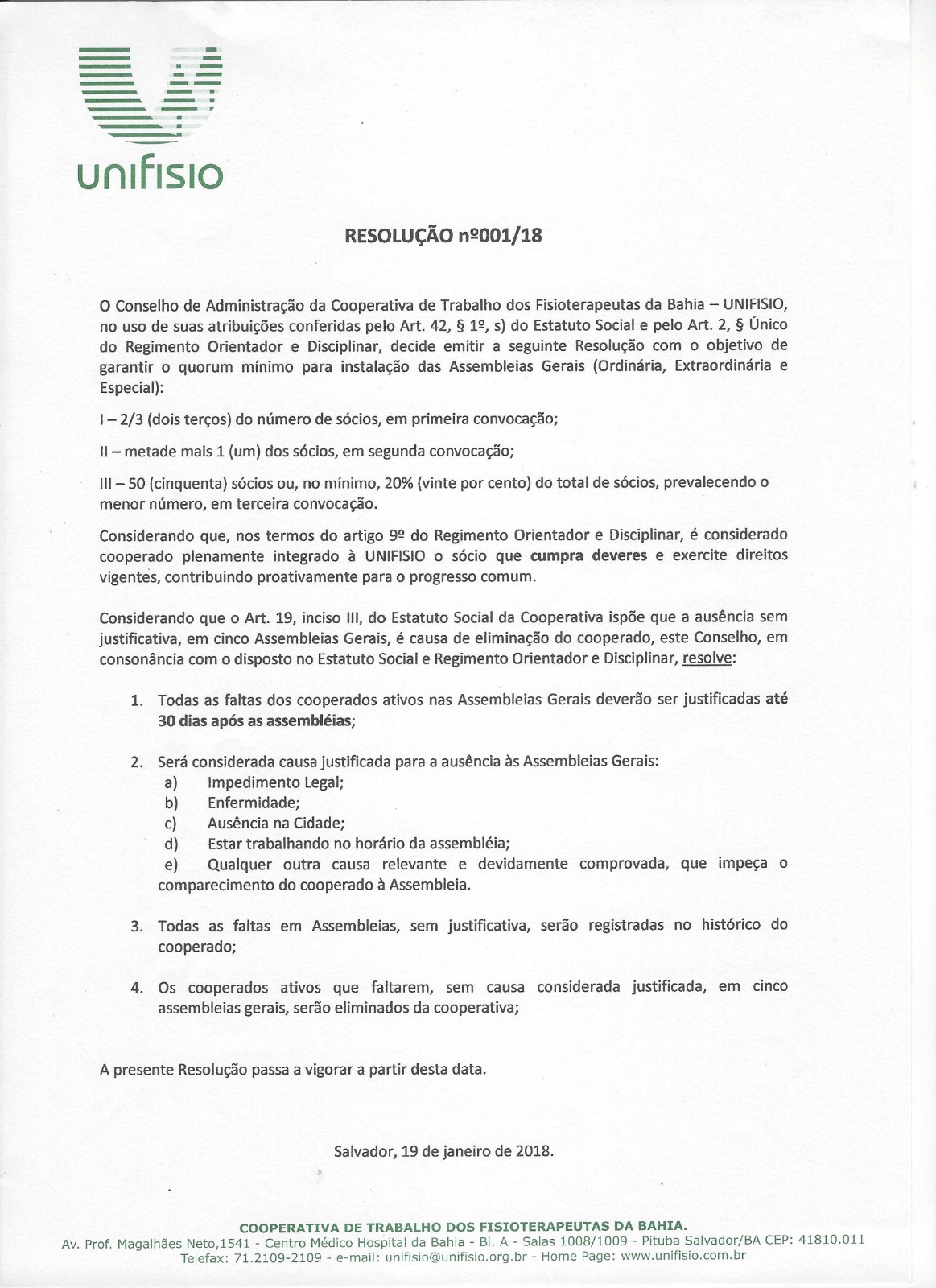 unifisio

RESOLUÇÃO nº001/18

O Conselho de Administração da Cooperativa de Trabalho dos Fisioterapeutas da Bahia – UNIFISIO, no uso de suas atribuições conferidas pelo Art. 42, § 1º, s) do Estatuto Social e pelo Art. 2, § Único do Regimento Orientador e Disciplinar, decide emitir a seguinte Resolução com o objetivo de garantir o quorum mínimo para instalação das Assembleias Gerais (Ordinária, Extraordinária e Especial):

I – 2/3 (dois terços) do número de sócios, em primeira convocação;

II – metade mais 1 (um) dos sócios, em segunda convocação;

III – 50 (cinquenta) sócios ou, no mínimo, 20% (vinte por cento) do total de sócios, prevalecendo o menor número, em terceira convocação.

Considerando que, nos termos do artigo 9º do Regimento Orientador e Disciplinar, é considerado cooperado plenamente integrado à UNIFISIO o sócio que cumpra deveres e exercite direitos vigentes, contribuindo proativamente para o progresso comum.

Considerando que o Art. 19, inciso III, do Estatuto Social da Cooperativa ispõe que a ausência sem justificativa, em cinco Assembleias Gerais, é causa de eliminação do cooperado, este Conselho, em consonância com o disposto no Estatuto Social e Regimento Orientador e Disciplinar, resolve:

1. Todas as faltas dos cooperados ativos nas Assembleias Gerais deverão ser justificadas até 30 dias após as assembléias;

2. Será considerada causa justificada para a ausência às Assembleias Gerais:
a) Impedimento Legal;
b) Enfermidade;
c) Ausência na Cidade;
d) Estar trabalhando no horário da assembléia;
e) Qualquer outra causa relevante e devidamente comprovada, que impeça o comparecimento do cooperado à Assembleia.

3. Todas as faltas em Assembleias, sem justificativa, serão registradas no histórico do cooperado;

4. Os cooperados ativos que faltarem, sem causa considerada justificada, em cinco assembleias gerais, serão eliminados da cooperativa;

A presente Resolução passa a vigorar a partir desta data.

Salvador, 19 de janeiro de 2018.

COOPERATIVA DE TRABALHO DOS FISIOTERAPEUTAS DA BAHIA.
Av. Prof. Magalhães Neto,1541 - Centro Médico Hospital da Bahia - Bl. A - Salas 1008/1009 - Pituba Salvador/BA CEP: 41810.011
Telefax: 71.2109-2109 - e-mail: unifisio@unifisio.org.br - Home Page: www.unifisio.com.br